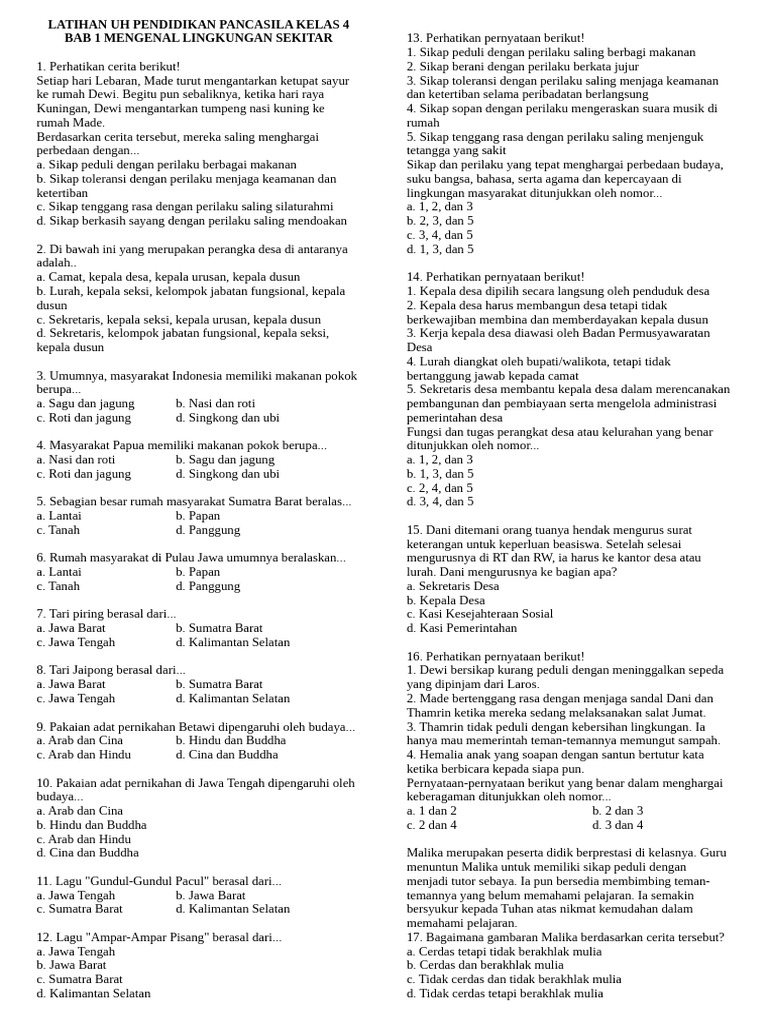 LATIHAN UH PENDIDIKAN PANCASILA KELAS 4
BAB 1 MENGENAL LINGKUNGAN SEKITAR

1. Perhatikan cerita berikut!
Setiap hari Lebaran, Made turut mengantarkan ketupat sayur ke rumah Dewi. Begitu pun sebaliknya, ketika hari raya Kuningan, Dewi mengantarkan tumpeng nasi kuning ke rumah Made.
Berdasarkan cerita tersebut, mereka saling menghargai perbedaan dengan...
a. Sikap peduli dengan perilaku berbagai makanan
b. Sikap toleransi dengan perilaku menjaga keamanan dan ketertiban
c. Sikap tenggang rasa dengan perilaku saling silaturahmi
d. Sikap berkasih sayang dengan perilaku saling mendoakan

2. Di bawah ini yang merupakan perangka desa di antaranya adalah..
a. Camat, kepala desa, kepala urusan, kepala dusun
b. Lurah, kepala seksi, kelompok jabatan fungsional, kepala dusun
c. Sekretaris, kepala seksi, kepala urusan, kepala dusun
d. Sekretaris, kelompok jabatan fungsional, kepala seksi, kepala dusun

3. Umumnya, masyarakat Indonesia memiliki makanan pokok berupa...
a. Sagu dan jagung
b. Nasi dan roti
c. Roti dan jagung
d. Singkong dan ubi

4. Masyarakat Papua memiliki makanan pokok berupa...
a. Nasi dan roti
b. Sagu dan jagung
c. Roti dan jagung
d. Singkong dan ubi

5. Sebagian besar rumah masyarakat Sumatra Barat beralas...
a. Lantai
b. Papan
c. Tanah
d. Panggung

6. Rumah masyarakat di Pulau Jawa umumnya beralaskan...
a. Lantai
b. Papan
c. Tanah
d. Panggung

7. Tari piring berasal dari...
a. Jawa Barat
b. Sumatra Barat
c. Jawa Tengah
d. Kalimantan Selatan

8. Tari Jaipong berasal dari...
a. Jawa Barat
b. Sumatra Barat
c. Jawa Tengah
d. Kalimantan Selatan

9. Pakaian adat pernikahan Betawi dipengaruhi oleh budaya...
a. Arab dan Cina
b. Hindu dan Buddha
c. Arab dan Hindu
d. Cina dan Buddha

10. Pakaian adat pernikahan di Jawa Tengah dipengaruhi oleh budaya...
a. Arab dan Cina
b. Hindu dan Buddha
c. Arab dan Hindu
d. Cina dan Buddha

11. Lagu "Gundul-Gundul Pacul" berasal dari...
a. Jawa Tengah
b. Jawa Barat
c. Sumatra Barat
d. Kalimantan Selatan

12. Lagu "Ampar-Ampar Pisang" berasal dari...
a. Jawa Tengah
b. Jawa Barat
c. Sumatra Barat
d. Kalimantan Selatan

13. Perhatikan pernyataan berikut!
1. Sikap peduli dengan perilaku saling berbagi makanan
2. Sikap berani dengan perilaku berkata jujur
3. Sikap toleransi dengan perilaku saling menjaga keamanan dan ketertiban selama peribadatan berlangsung
4. Sikap sopan dengan perilaku mengeraskan suara musik di rumah
5. Sikap tenggang rasa dengan perilaku saling menjenguk tetangga yang sakit
Sikap dan perilaku yang tepat menghargai perbedaan budaya, suku bangsa, bahasa, serta agama dan kepercayaan di lingkungan masyarakat ditunjukkan oleh nomor...
a. 1, 2, dan 3
b. 2, 3, dan 5
c. 3, 4, dan 5
d. 1, 3, dan 5

14. Perhatikan pernyataan berikut!
1. Kepala desa dipilih secara langsung oleh penduduk desa
2. Kepala desa harus membangun desa tetapi tidak berkewajiban membina dan memberdayakan kepala dusun
3. Kerja kepala desa diawasi oleh Badan Permusyawaratan Desa
4. Lurah diangkat oleh bupati/walikota, tetapi tidak bertanggung jawab kepada camat
5. Sekretaris desa membantu kepala desa dalam merencanakan pembangunan dan pembiayaan serta mengelola administrasi pemerintahan desa
Fungsi dan tugas perangkat desa atau kelurahan yang benar ditunjukkan oleh nomor...
a. 1, 2, dan 3
b. 1, 3, dan 5
c. 2, 4, dan 5
d. 3, 4, dan 5

15. Dani ditemani orang tuanya hendak mengurus surat keterangan untuk keperluan beasiswa. Setelah selesai mengurusnya di RT dan RW, ia harus ke kantor desa atau lurah. Dani mengurusnya ke bagian apa?
a. Sekretaris Desa
b. Kepala Desa
c. Kasi Kesejahteraan Sosial
d. Kasi Pemerintahan

16. Perhatikan pernyataan berikut!
1. Dewi bersikap kurang peduli dengan meninggalkan sepeda yang dipinjam dari Laros.
2. Made bertenggang rasa dengan menjaga sandal Dani dan Thamrin ketika mereka sedang melaksanakan salat Jumat.
3. Thamrin tidak peduli dengan kebersihan lingkungan. Ia hanya mau memerintah teman-temannya memungut sampah.
4. Hemalia anak yang soapan dengan santun bertutur kata ketika berbicara kepada siapa pun.
Pernyataan-pernyataan berikut yang benar dalam menghargai keberagaman ditunjukkan oleh nomor...
a. 1 dan 2
b. 2 dan 3
c. 2 dan 4
d. 3 dan 4

Malika merupakan peserta didik berprestasi di kelasnya. Guru menuntun Malika untuk memiliki sikap peduli dengan menjadi tutor sebaya. Ia pun bersedia membimbing teman-temannya yang belum memahami pelajaran. Ia semakin bersyukur kepada Tuhan atas nikmat kemudahan dalam memahami pelajaran.
17. Bagaimana gambaran Malika berdasarkan cerita tersebut?
a. Cerdas tetapi tidak berakhlak mulia
b. Cerdas dan berakhlak mulia
c. Tidak cerdas dan tidak berakhlak mulia
d. Tidak cerdas tetapi berakhlak mulia